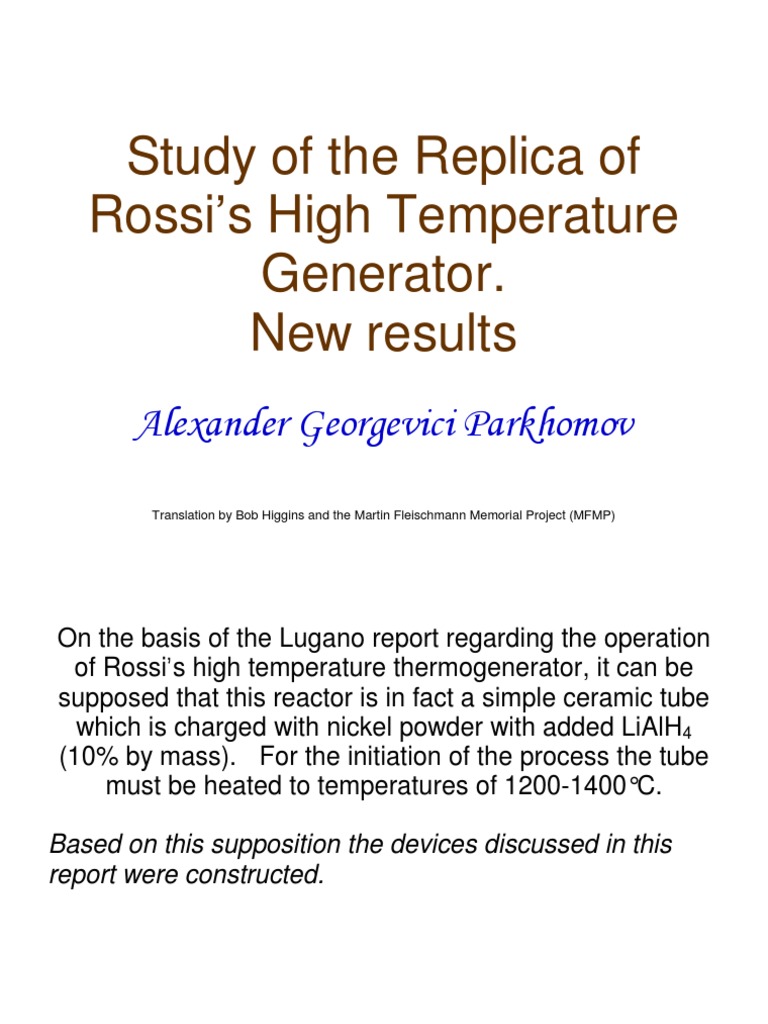 Study of the Replica of Rossi's High Temperature Generator.
New results

Alexander Georgevici Parkhomov

Translation by Bob Higgins and the Martin Fleischmann Memorial Project (MFMP)

On the basis of the Lugano report regarding the operation of Rossi's high temperature thermogenerator, it can be supposed that this reactor is in fact a simple ceramic tube which is charged with nickel powder with added $LiAlH_4$ (10% by mass). For the initiation of the process the tube must be heated to temperatures of 1200-1400°C.

Based on this supposition the devices discussed in this report were constructed.